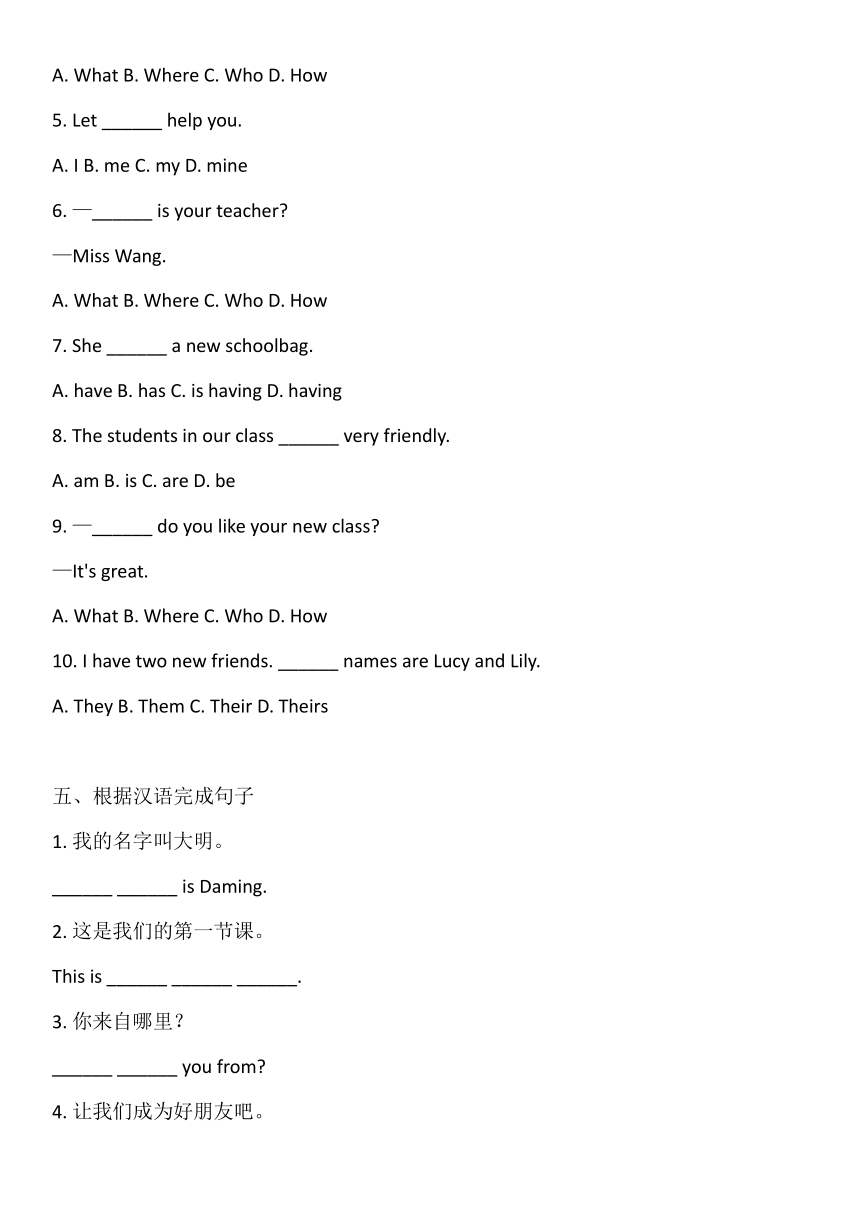 A. What B. Where C. Who D. How

5. Let ______ help you.

A. I B. me C. my D. mine

6. —______ is your teacher?

—Miss Wang.

A. What B. Where C. Who D. How

7. She ______ a new schoolbag.

A. have B. has C. is having D. having

8. The students in our class ______ very friendly.

A. am B. is C. are D. be

9. —______ do you like your new class?

—It's great.

A. What B. Where C. Who D. How

10. I have two new friends. ______ names are Lucy and Lily.

A. They B. Them C. Their D. Theirs

五、根据汉语完成句子

1. 我的名字叫大明。

______ ______ is Daming.

2. 这是我们的第一节课。

This is ______ ______ ______.

3. 你来自哪里？

______ ______ you from?

4. 让我们成为好朋友吧。